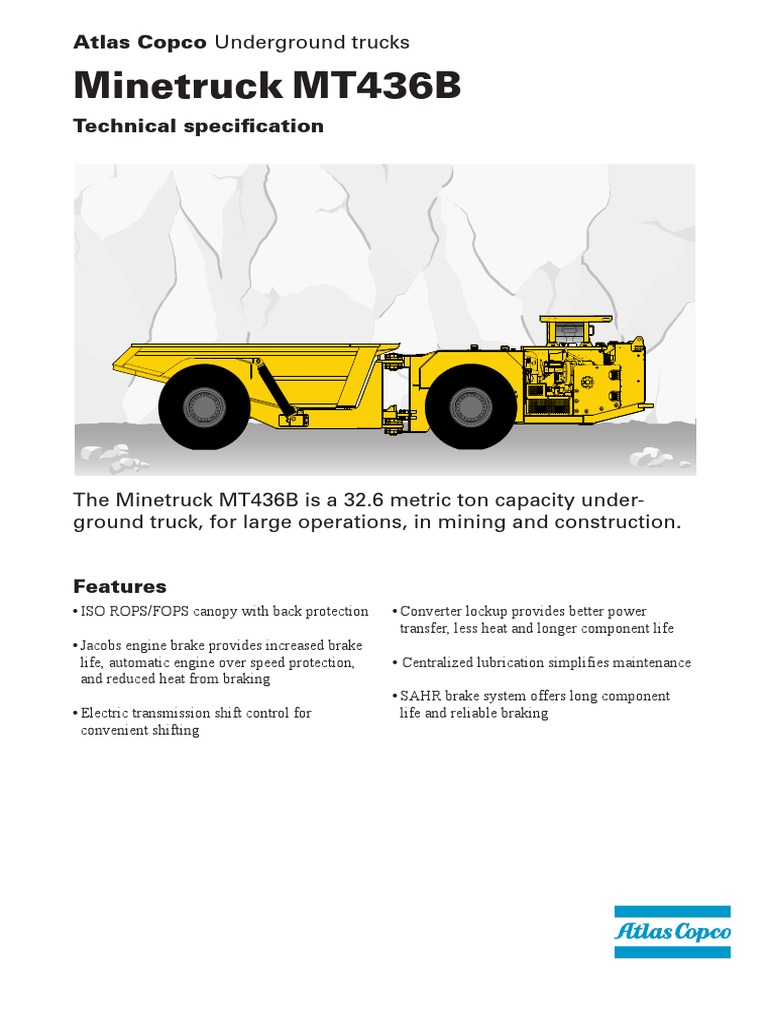 Atlas Copco Underground trucks

Minetruck MT436B

Technical specification

The Minetruck MT436B is a 32.6 metric ton capacity underground truck, for large operations, in mining and construction.

Features

• ISO ROPS/FOPS canopy with back protection

• Jacobs engine brake provides increased brake life, automatic engine over speed protection, and reduced heat from braking

• Electric transmission shift control for convenient shifting

• Converter lockup provides better power transfer, less heat and longer component life

• Centralized lubrication simplifies maintenance

• SAHR brake system offers long component life and reliable braking

Atlas Copco